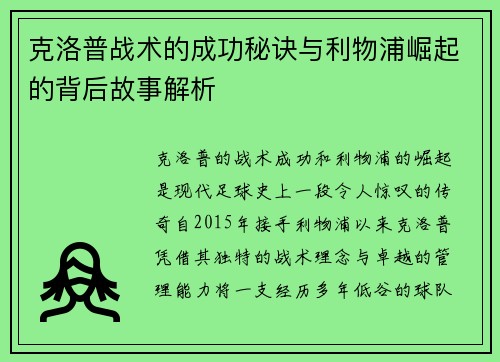 克洛普战术的成功秘诀与利物浦崛起的背后故事解析

克洛普的战术成功和利物浦的崛起是现代足球史上一段令人惊叹的传奇自2015年接手利物浦以来克洛普凭借其独特的战术理念与卓越的管理能力将一支经历多年低谷的球队